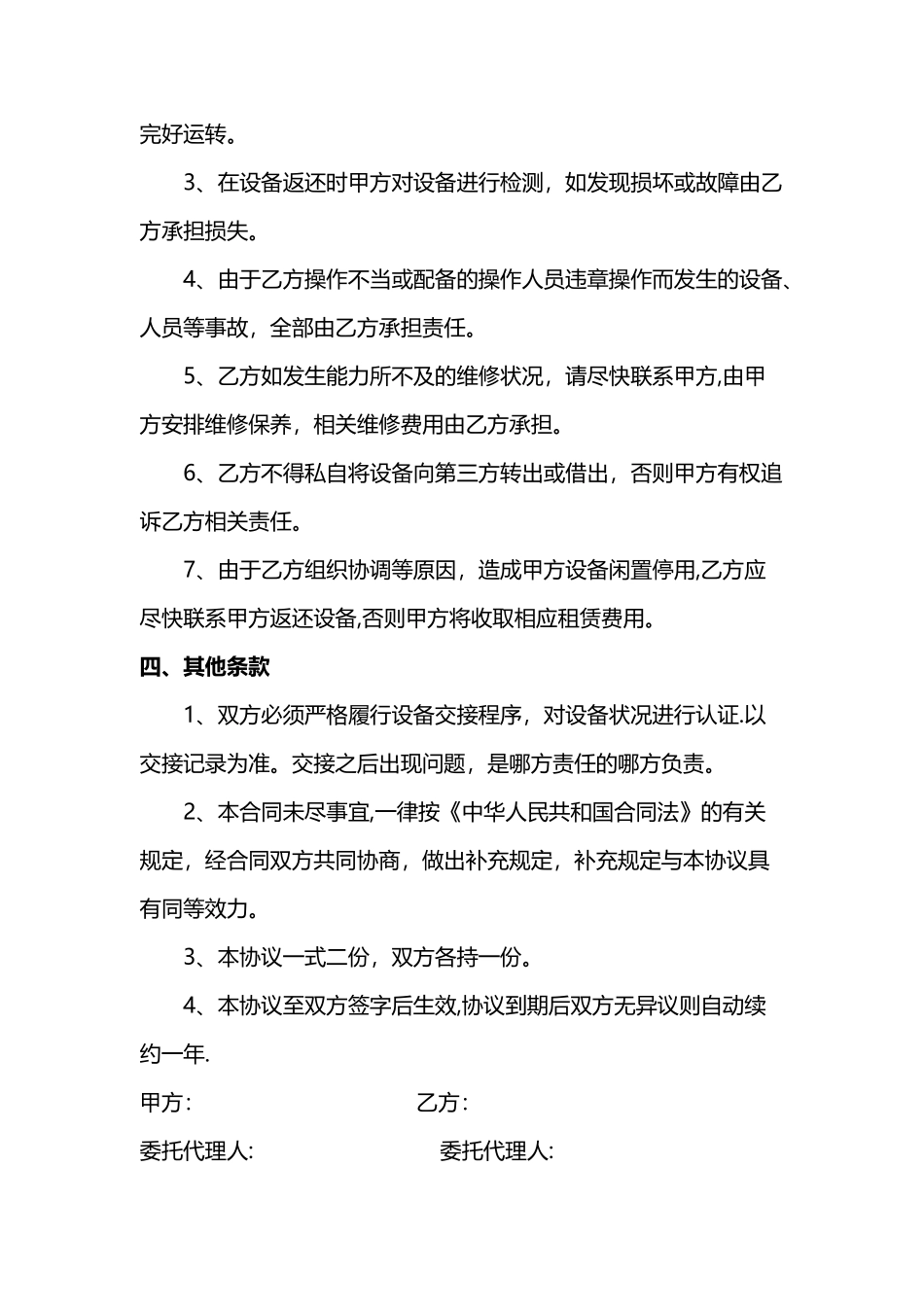 完好运转。

3、在设备返还时甲方对设备进行检测，如发现损坏或故障由乙方承担损失。

4、由于乙方操作不当或配备的操作人员违章操作而发生的设备、人员等事故，全部由乙方承担责任。

5、乙方如发生能力所不及的维修状况，请尽快联系甲方,由甲方安排维修保养，相关维修费用由乙方承担。

6、乙方不得私自将设备向第三方转出或借出，否则甲方有权追诉乙方相关责任。

7、由于乙方组织协调等原因，造成甲方设备闲置停用,乙方应尽快联系甲方返还设备,否则甲方将收取相应租赁费用。

四、其他条款

1、双方必须严格履行设备交接程序，对设备状况进行认证.以交接记录为准。交接之后出现问题，是哪方责任的哪方负责。

2、本合同未尽事宜,一律按《中华人民共和国合同法》的有关规定，经合同双方共同协商，做出补充规定，补充规定与本协议具有同等效力。

3、本协议一式二份，双方各持一份。

4、本协议至双方签字后生效,协议到期后双方无异议则自动续约一年.

甲方:

乙方:

委托代理人:

委托代理人: